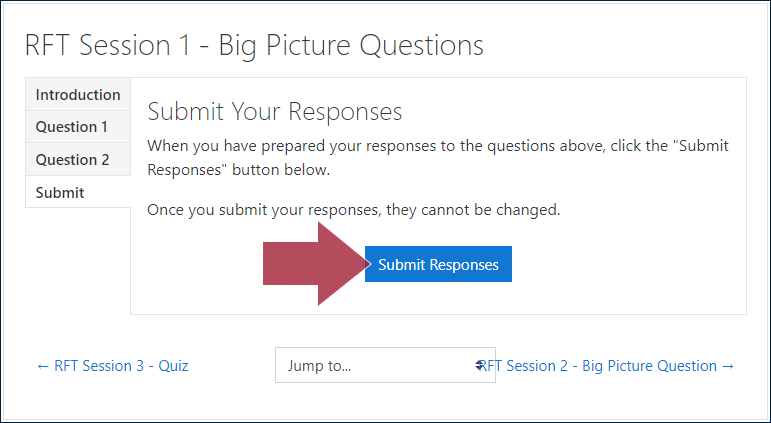 RFT Session 1 - Big Picture Questions

Introduction

Question 1

Question 2

Submit

Submit Your Responses

When you have prepared your responses to the questions above, click the "Submit Responses" button below.

Once you submit your responses, they cannot be changed.

Submit Responses

← RFT Session 3 - Quiz

Jump to...

RFT Session 2 - Big Picture Question →